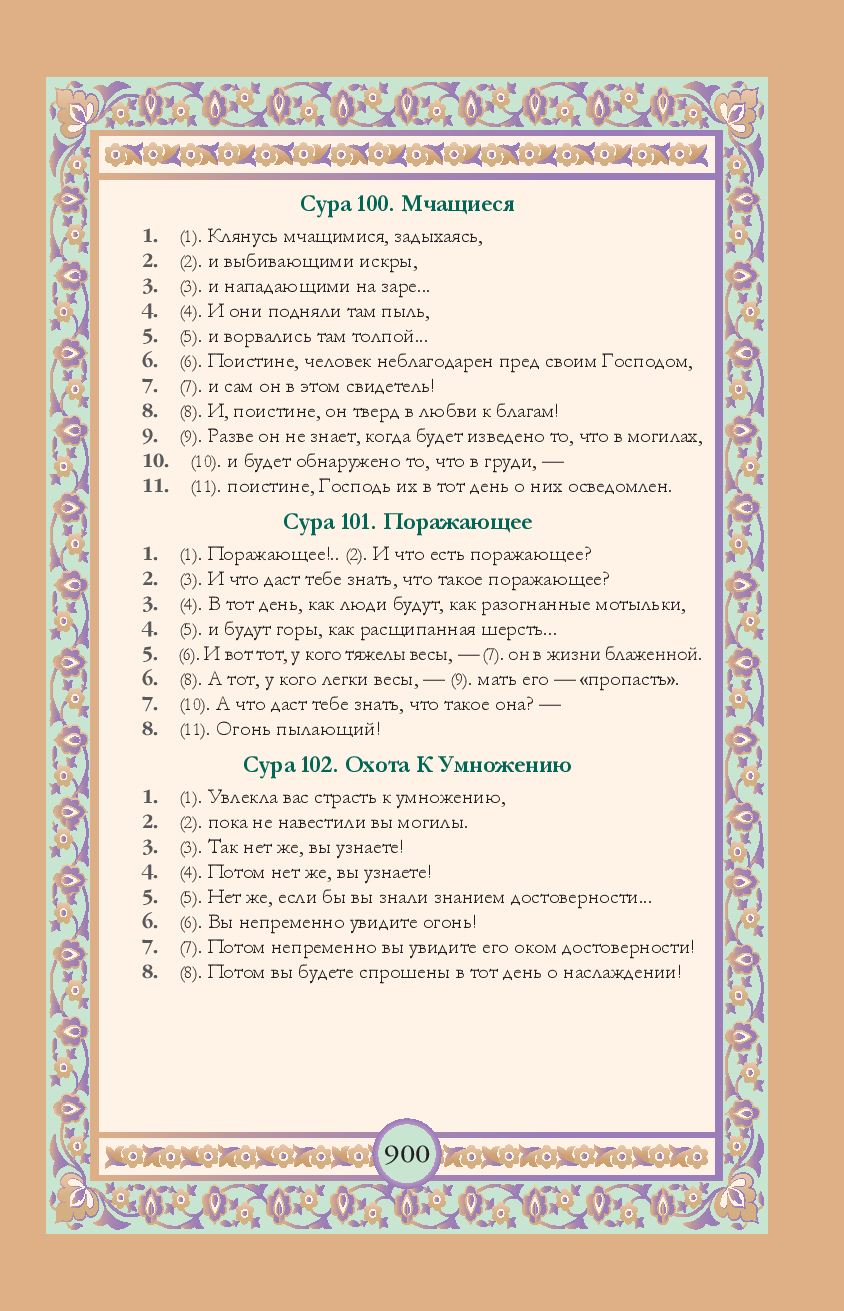 Сура 100. Мчащиеся

1. (1). Клянусь мчащимися, задыхаясь,
2. (2). и выбивающими искры,
3. (3). и нападающими на заре...
4. (4). И они подняли там пыль,
5. (5). и ворвались там толпой...
6. (6). Поистине, человек неблагодарен пред своим Господом,
7. (7). и сам он в этом свидетель!
8. (8). И, поистине, он тверд в любви к благам!
9. (9). Разве он не знает, когда будет изведено то, что в могилах,
10. (10). и будет обнаружено то, что в груди, —
11. (11). поистине, Господь их в тот день о них осведомлен.

Сура 101. Поражающее

1. (1). Поражающее!.. (2). И что есть поражающее?
2. (3). И что даст тебе знать, что такое поражающее?
3. (4). В тот день, как люди будут, как разогнанные мотыльки,
4. (5). и будут горы, как расщипанная шерсть...
5. (6). И вот тот, у кого тяжелы весы, — (7). он в жизни блаженной.
6. (8). А тот, у кого легки весы, — (9). мать его — «пропасть».
7. (10). А что даст тебе знать, что такое она? —
8. (11). Огонь пылающий!

Сура 102. Охота К Умножению

1. (1). Увлекла вас страсть к умножению,
2. (2). пока не навестили вы могилы.
3. (3). Так нет же, вы узнаете!
4. (4). Потом нет же, вы узнаете!
5. (5). Нет же, если бы вы знали знанием достоверности...
6. (6). Вы непременно увидите огонь!
7. (7). Потом непременно вы увидите его оком достоверности!
8. (8). Потом вы будете спрошены в тот день о наслаждении!

900